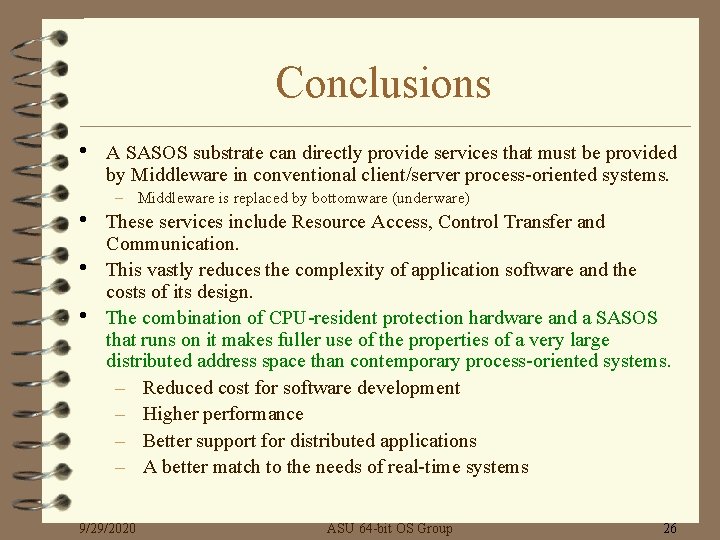 Conclusions

• A SASOS substrate can directly provide services that must be provided by Middleware in conventional client/server process-oriented systems.
– Middleware is replaced by bottomware (underware)

• These services include Resource Access, Control Transfer and Communication.

• This vastly reduces the complexity of application software and the costs of its design.

• The combination of CPU-resident protection hardware and a SASOS that runs on it makes fuller use of the properties of a very large distributed address space than contemporary process-oriented systems.
– Reduced cost for software development
– Higher performance
– Better support for distributed applications
– A better match to the needs of real-time systems

9/29/2020 ASU 64-bit OS Group 26